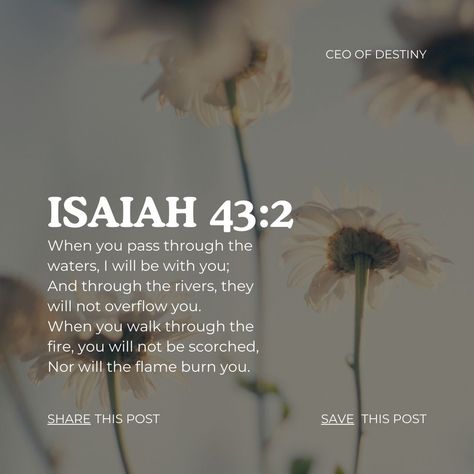 CEO OF DESTINY

ISAIAH 43:2

When you pass through the waters, I will be with you; And through the rivers, they will not overflow you. When you walk through the fire, you will not be scorched, Nor will the flame burn you.

SHARE THIS POST

SAVE THIS POST